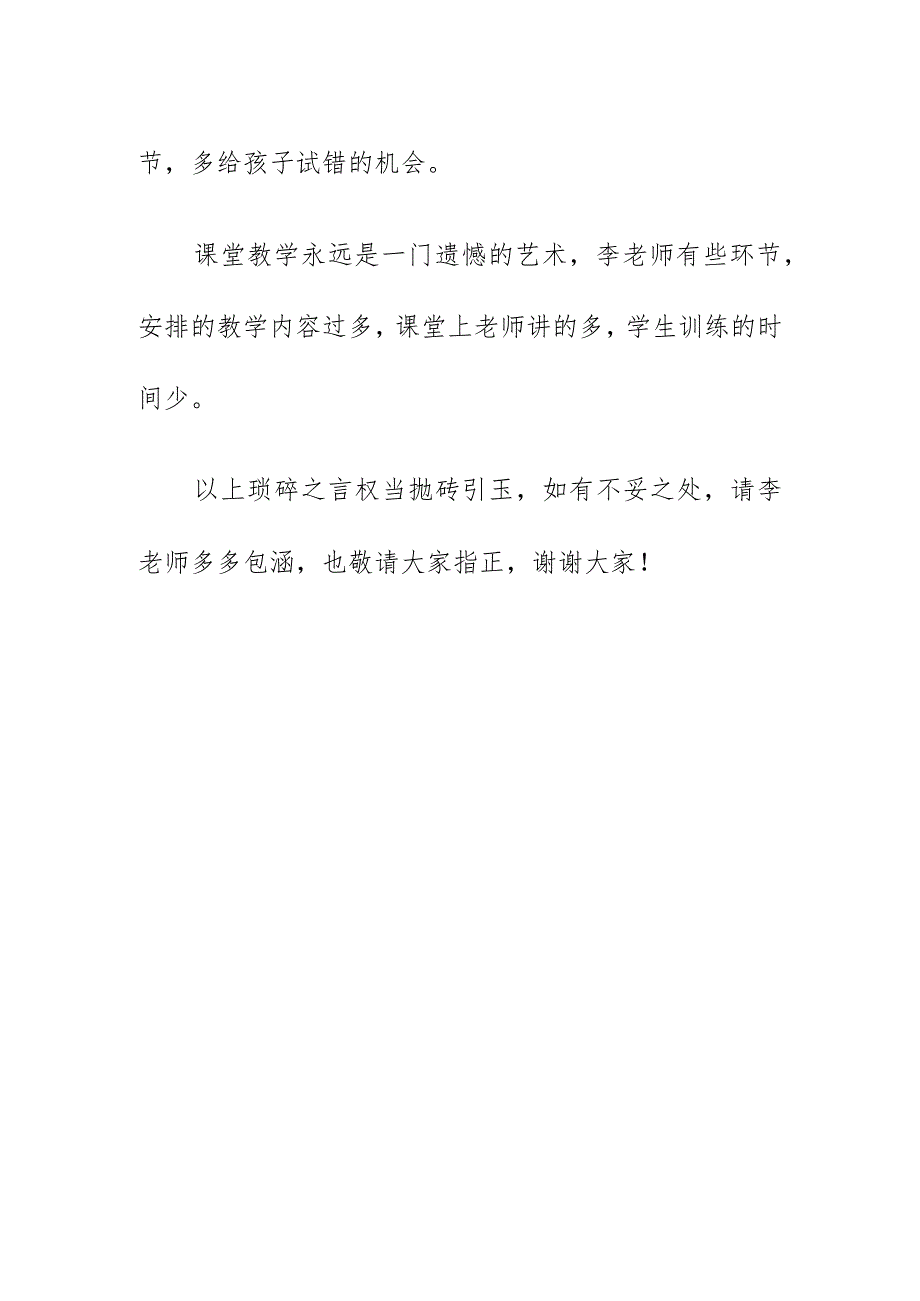 节，多给孩子试错的机会。

课堂教学永远是一门遗憾的艺术，李老师有些环节，安排的教学内容过多，课堂上老师讲的多，学生训练的时间少。

以上琐碎之言权当抛砖引玉，如有不妥之处，请李老师多多包涵，也敬请大家指正，谢谢大家！